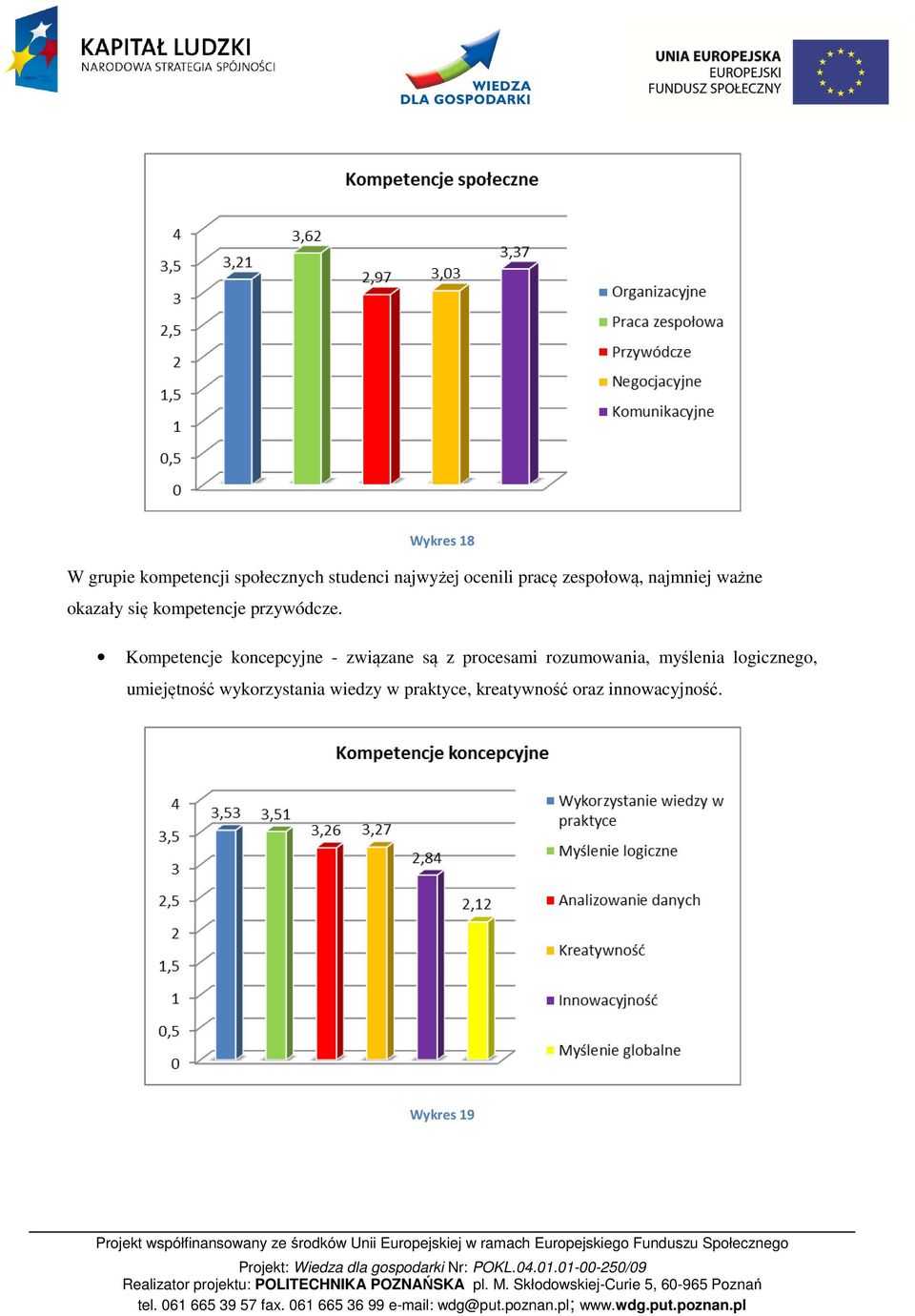 KAPITAŁ LUDZKI
NARODOWA STRATEGIA SPÓJNOŚCI

WIEDZA DLA GOSPODARKI

UNIA EUROPEJSKA
EUROPEJSKI FUNDUSZ SPOŁECZNY

Kompetencje społeczne

4
3,5
3
2,5
2
1,5
1
0,5
0

3,21
3,62
2,97
3,03
3,37

Organizacyjne
Praca zespołowa
Przywódcze
Negocjacyjne
Komunikacyjne

Wykres 18

W grupie kompetencji społecznych studenci najwyżej ocenili pracę zespołową, najmniej ważne okazały się kompetencje przywódcze.

• Kompetencje koncepcyjne - związane są z procesami rozumowania, myślenia logicznego, umiejętność wykorzystania wiedzy w praktyce, kreatywność oraz innowacyjność.

Kompetencje koncepcyjne

4
3,5
3
2,5
2
1,5
1
0,5
0

3,53
3,51
3,26
3,27
2,84
2,12

Wykorzystanie wiedzy w praktyce
Myślenie logiczne
Analizowanie danych
Kreatywność
Innowacyjność
Myślenie globalne

Wykres 19

Projekt współfinansowany ze środków Unii Europejskiej w ramach Europejskiego Funduszu Społecznego
Projekt: Wiedza dla gospodarki Nr: POKL.04.01.01-00-250/09
Realizator projektu: POLITECHNIKA POZNAŃSKA pl. M. Skłodowskiej-Curie 5, 60-965 Poznań
tel. 061 665 39 57 fax. 061 665 36 99 e-mail: wdg@put.poznan.pl; www.wdg.put.poznan.pl